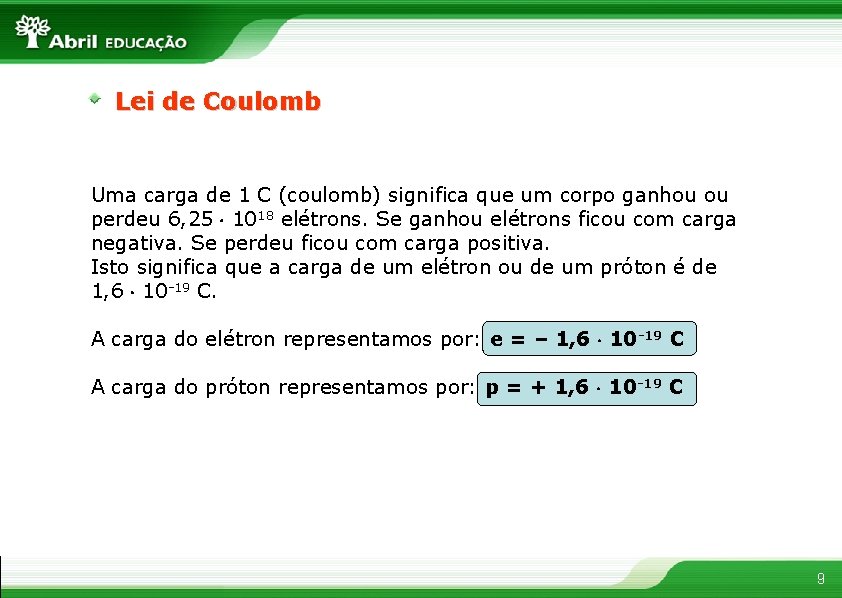 Abril EDUCAÇÃO

Lei de Coulomb

Uma carga de 1 C (coulomb) significa que um corpo ganhou ou perdeu $6,25 \cdot 10^{18}$ elétrons. Se ganhou elétrons ficou com carga negativa. Se perdeu ficou com carga positiva.
Isto significa que a carga de um elétron ou de um próton é de $1,6 \cdot 10^{-19}$ C.

A carga do elétron representamos por: $e = -1,6 \cdot 10^{-19}$ C

A carga do próton representamos por: $p = +1,6 \cdot 10^{-19}$ C

9